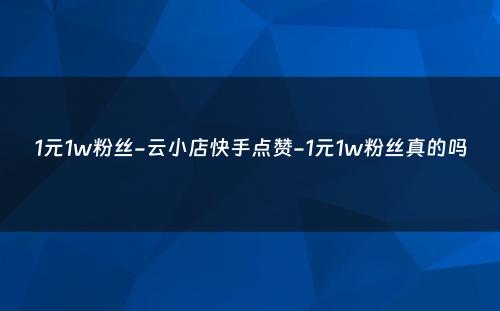 1元1w粉丝-云小店快手点赞-1元1w粉丝真的吗